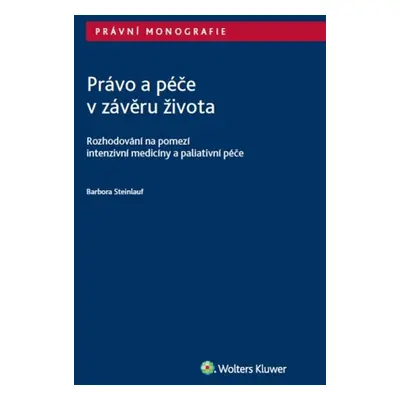 PRÁVNÍ MONOGRAFIE

Právo a péče v závěru života

Rozhodování na pomezí intenzivní medicíny a paliativní péče

Barbora Steinlauf

Wolters Kluwer